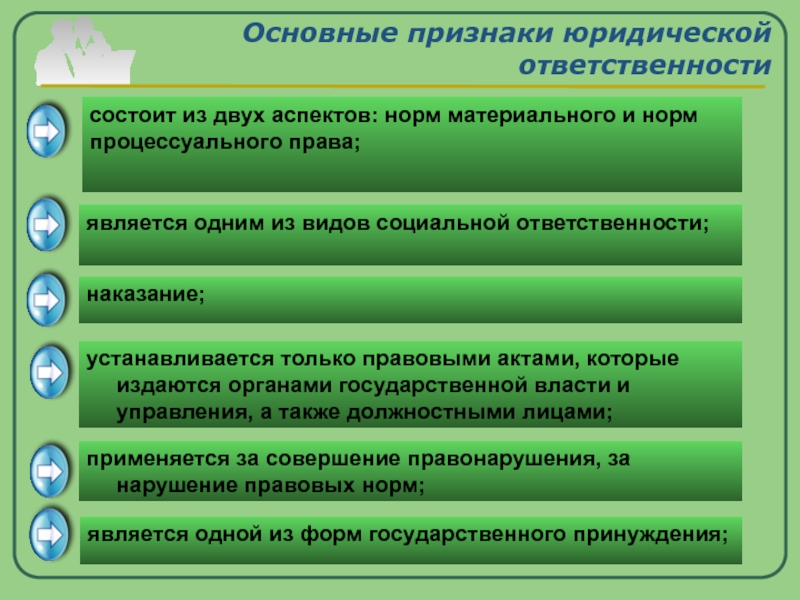 Основные признаки юридической ответственности

состоит из двух аспектов: норм материального и норм процессуального права;

является одним из видов социальной ответственности;

наказание;

устанавливается только правовыми актами, которые издаются органами государственной власти и управления, а также должностными лицами;

применяется за совершение правонарушения, за нарушение правовых норм;

является одной из форм государственного принуждения;